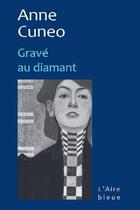 Anne Cuneo

Gravé au diamant

L'Aire bleue